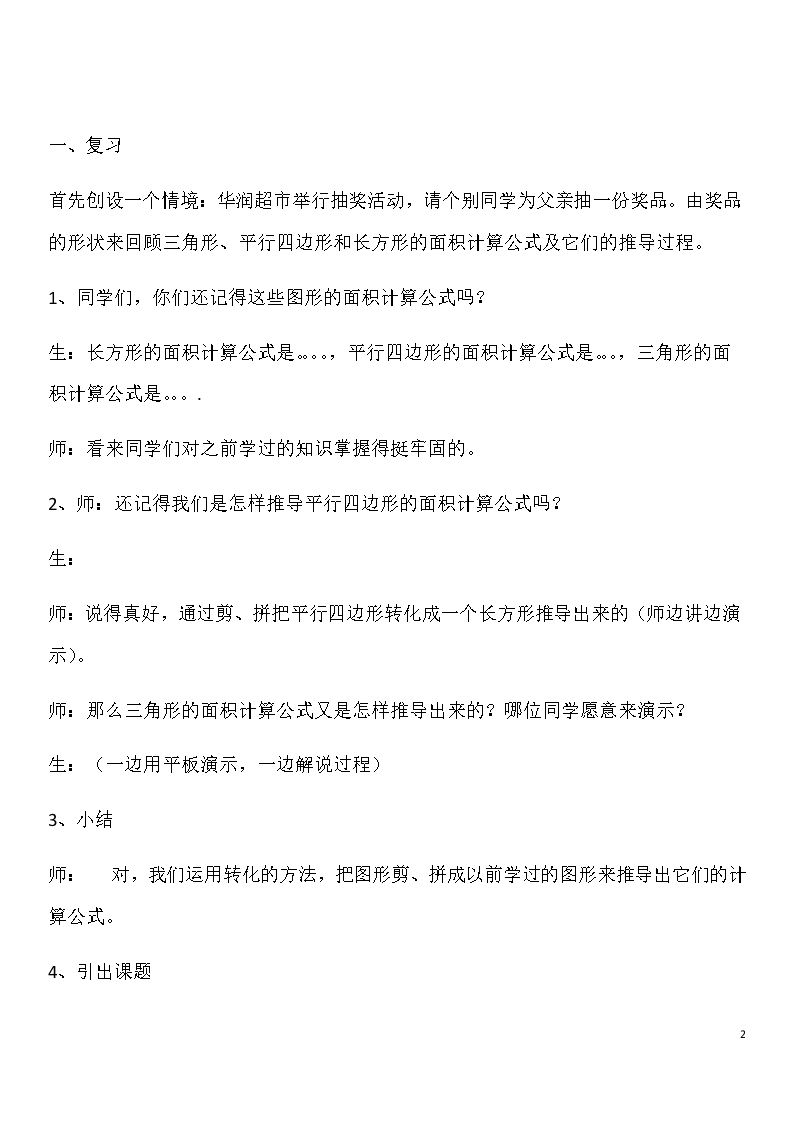 一、复习

首先创设一个情境：华润超市举行抽奖活动，请个别同学为父亲抽一份奖品。由奖品的形状来回顾三角形、平行四边形和长方形的面积计算公式及它们的推导过程。

1、同学们，你们还记得这些图形的面积计算公式吗？

生：长方形的面积计算公式是。。。，平行四边形的面积计算公式是。。。，三角形的面积计算公式是。。。.

师：看来同学们对之前学过的知识掌握得挺牢固的。

2、师：还记得我们是怎样推导平行四边形的面积计算公式吗？

生：

师：说得真好，通过剪、拼把平行四边形转化成一个长方形推导出来的（师边讲边演示）。

师：那么三角形的面积计算公式又是怎样推导出来的？哪位同学愿意来演示？

生：（一边用平板演示，一边解说过程）

3、小结

师： 对，我们运用转化的方法，把图形剪、拼成以前学过的图形来推导出它们的计算公式。

4、引出课题

2